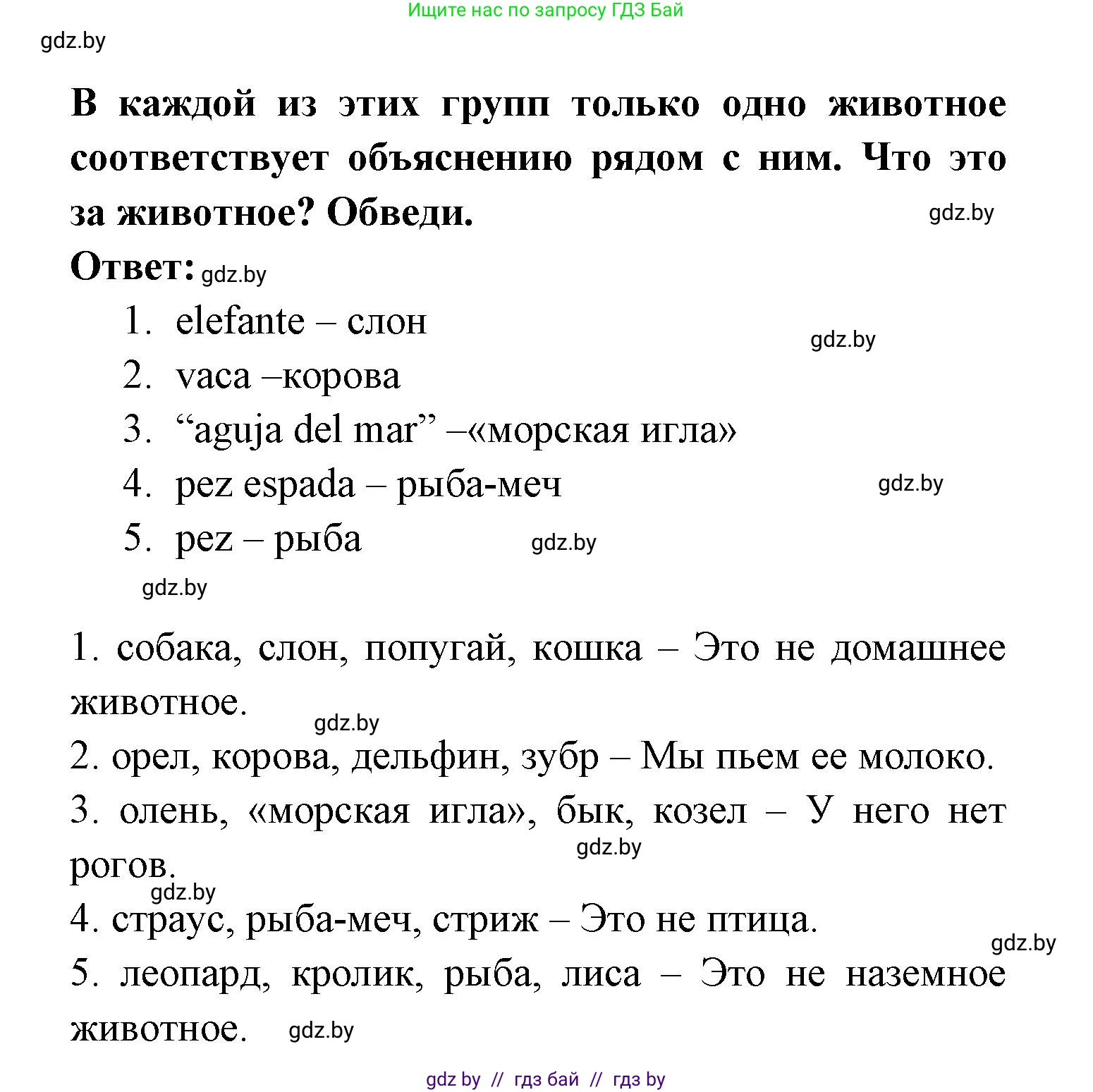 Ищите нас по запросу ГДЗ Бай

gdz.by

В каждой из этих групп только одно животное соответствует объяснению рядом с ним. Что это за животное? Обведи.

gdz.by

Ответ: gdz.by

1. elefante – слон

gdz.by

2. vaca –корова
3. “aguja del mar” –«морская игла»
4. pez espada – рыба-меч

gdz.by

5. pez – рыба

gdz.by

gdz.by

1. собака, слон, попугай, кошка – Это не домашнее животное.

gdz.by

2. орел, корова, дельфин, зубр – Мы пьем ее молоко.
3. олень, «морская игла», бык, козел – У него нет рогов.

gdz.by

gdz.by

4. страус, рыба-меч, стриж – Это не птица.

gdz.by

5. леопард, кролик, рыба, лиса – Это не наземное животное.

gdz.by

gdz by // гдз бай // гдз by